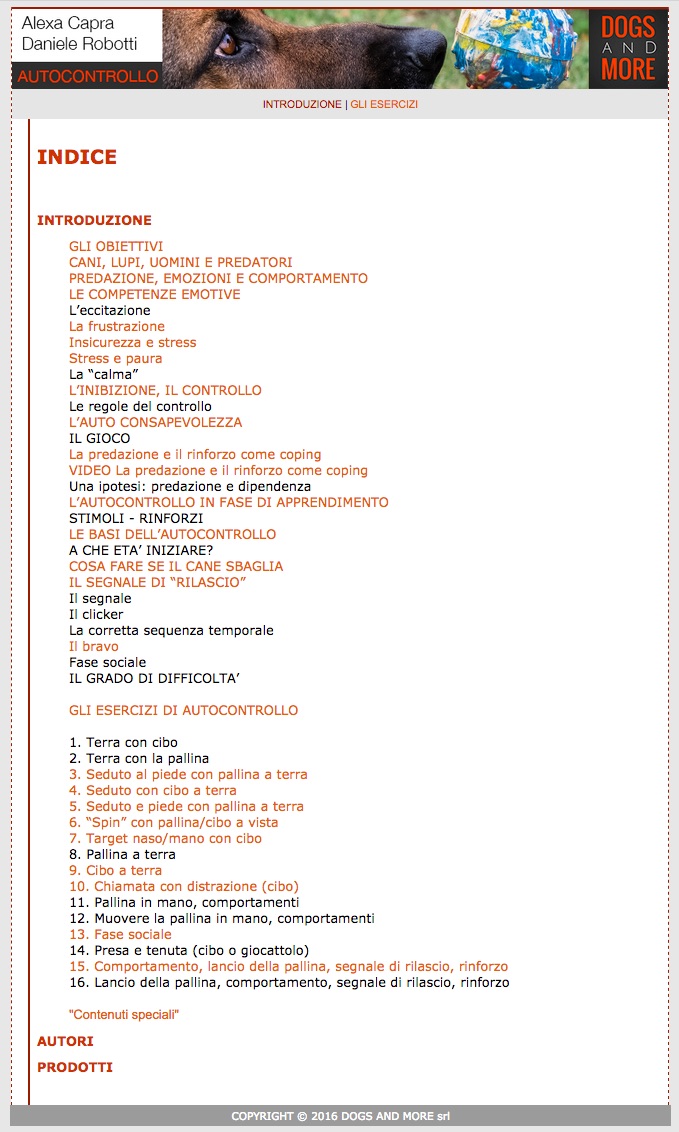 Alexa Capra
Daniele Robotti
AUTOCONTROLLO

DOGS AND MORE

INTRODUZIONE | GLI ESERCIZI

INDICE

INTRODUZIONE

GLI OBIETTIVI
CANI, LUPI, UOMINI E PREDATORI
PREDAZIONE, EMOZIONI E COMPORTAMENTO
LE COMPETENZE EMOTIVE
L'eccitazione
La frustrazione
Insicurezza e stress
Stress e paura
La "calma"
L'INIBIZIONE, IL CONTROLLO
Le regole del controllo
L'AUTO CONSAPEVOLEZZA
IL GIOCO
La predazione e il rinforzo come coping
VIDEO La predazione e il rinforzo come coping
Una ipotesi: predazione e dipendenza
L'AUTOCONTROLLO IN FASE DI APPRENDIMENTO
STIMOLI - RINFORZI
LE BASI DELL'AUTOCONTROLLO
A CHE ETA' INIZIARE?
COSA FARE SE IL CANE SBAGLIA
IL SEGNALE DI "RILASCIO"
Il segnale
Il clicker
La corretta sequenza temporale
Il bravo
Fase sociale
IL GRADO DI DIFFICOLTA'

GLI ESERCIZI DI AUTOCONTROLLO

1. Terra con cibo
2. Terra con la pallina
3. Seduto al piede con pallina a terra
4. Seduto con cibo a terra
5. Seduto e piede con pallina a terra
6. "Spin" con pallina/cibo a vista
7. Target naso/mano con cibo
8. Pallina a terra
9. Cibo a terra
10. Chiamata con distrazione (cibo)
11. Pallina in mano, comportamenti
12. Muovere la pallina in mano, comportamenti
13. Fase sociale
14. Presa e tenuta (cibo o giocattolo)
15. Comportamento, lancio della pallina, segnale di rilascio, rinforzo
16. Lancio della pallina, comportamento, segnale di rilascio, rinforzo

"Contenuti speciali"

AUTORI

PRODOTTI

COPYRIGHT © 2016 DOGS AND MORE srl